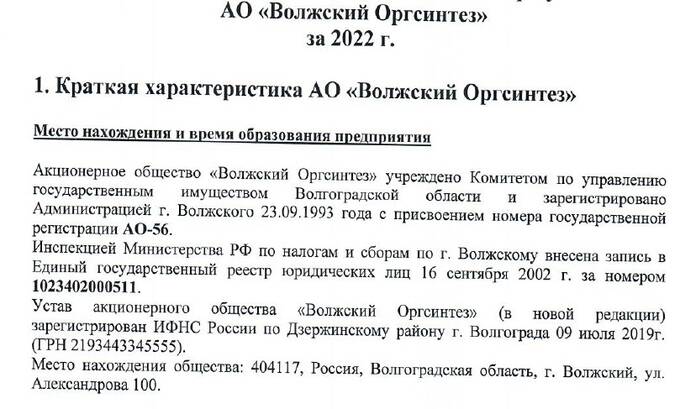 АО «Волжский Оргсинтез»
за 2022 г.

1. Краткая характеристика АО «Волжский Оргсинтез»

Место нахождения и время образования предприятия

Акционерное общество «Волжский Оргсинтез» учреждено Комитетом по управлению государственным имуществом Волгоградской области и зарегистрировано Администрацией г. Волжского 23.09.1993 года с присвоением номера государственной регистрации АО-56.
Инспекцией Министерства РФ по налогам и сборам по г. Волжскому внесена запись в Единый государственный реестр юридических лиц 16 сентября 2002 г. за номером 1023402000511.
Устав акционерного общества «Волжский Оргсинтез» (в новой редакции) зарегистрирован ИФНС России по Дзержинскому району г. Волгограда 09 июля 2019г. (ГРН 2193443345555).
Место нахождения общества: 404117, Россия, Волгоградская область, г. Волжский, ул. Александрова 100.